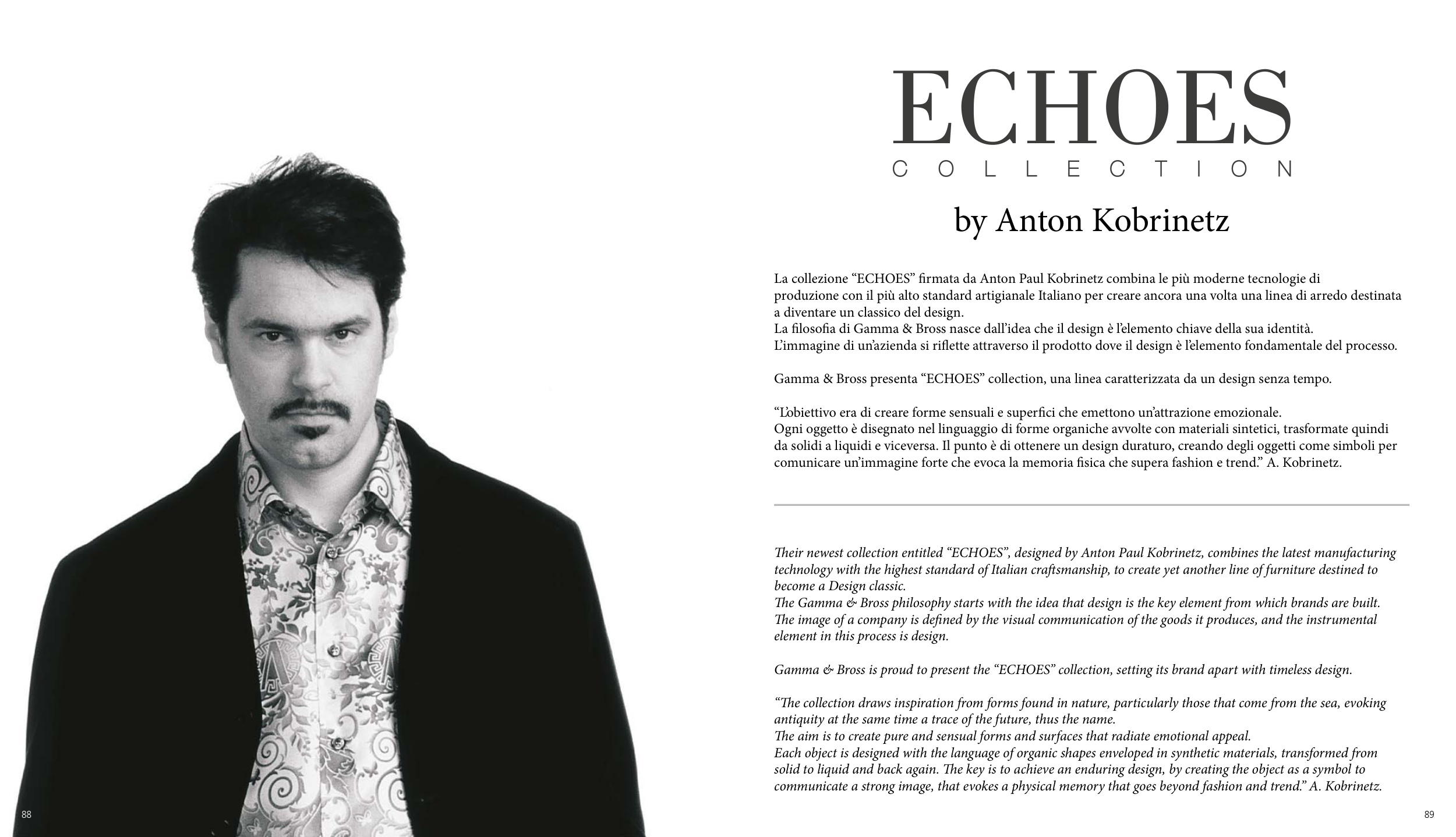 ECHOES
COLLECTION

by Anton Kobrinetz

La collezione “ECHOES” firmata da Anton Paul Kobrinetz combina le più moderne tecnologie di produzione con il più alto standard artigianale Italiano per creare ancora una volta una linea di arredo destinata a diventare un classico del design.
La filosofia di Gamma & Bross nasce dall’idea che il design è l’elemento chiave della sua identità.
L’immagine di un’azienda si riflette attraverso il prodotto dove il design è l’elemento fondamentale del processo.

Gamma & Bross presenta “ECHOES” collection, una linea caratterizzata da un design senza tempo.

“L’obiettivo era di creare forme sensuali e superfici che emettono un’attrazione emozionale.
Ogni oggetto è disegnato nel linguaggio di forme organiche avvolte con materiali sintetici, trasformate quindi da solidi a liquidi e viceversa. Il punto è di ottenere un design duraturo, creando degli oggetti come simboli per comunicare un’immagine forte che evoca la memoria fisica che supera fashion e trend.” A. Kobrinetz.

Their newest collection entitled “ECHOES”, designed by Anton Paul Kobrinetz, combines the latest manufacturing technology with the highest standard of Italian craftsmanship, to create yet another line of furniture destined to become a Design classic.
The Gamma & Bross philosophy starts with the idea that design is the key element from which brands are built.
The image of a company is defined by the visual communication of the goods it produces, and the instrumental element in this process is design.

Gamma & Bross is proud to present the “ECHOES” collection, setting its brand apart with timeless design.

“The collection draws inspiration from forms found in nature, particularly those that come from the sea, evoking antiquity at the same time a trace of the future, thus the name.
The aim is to create pure and sensual forms and surfaces that radiate emotional appeal.
Each object is designed with the language of organic shapes enveloped in synthetic materials, transformed from solid to liquid and back again. The key is to achieve an enduring design, by creating the object as a symbol to communicate a strong image, that evokes a physical memory that goes beyond fashion and trend.” A. Kobrinetz.

88

89